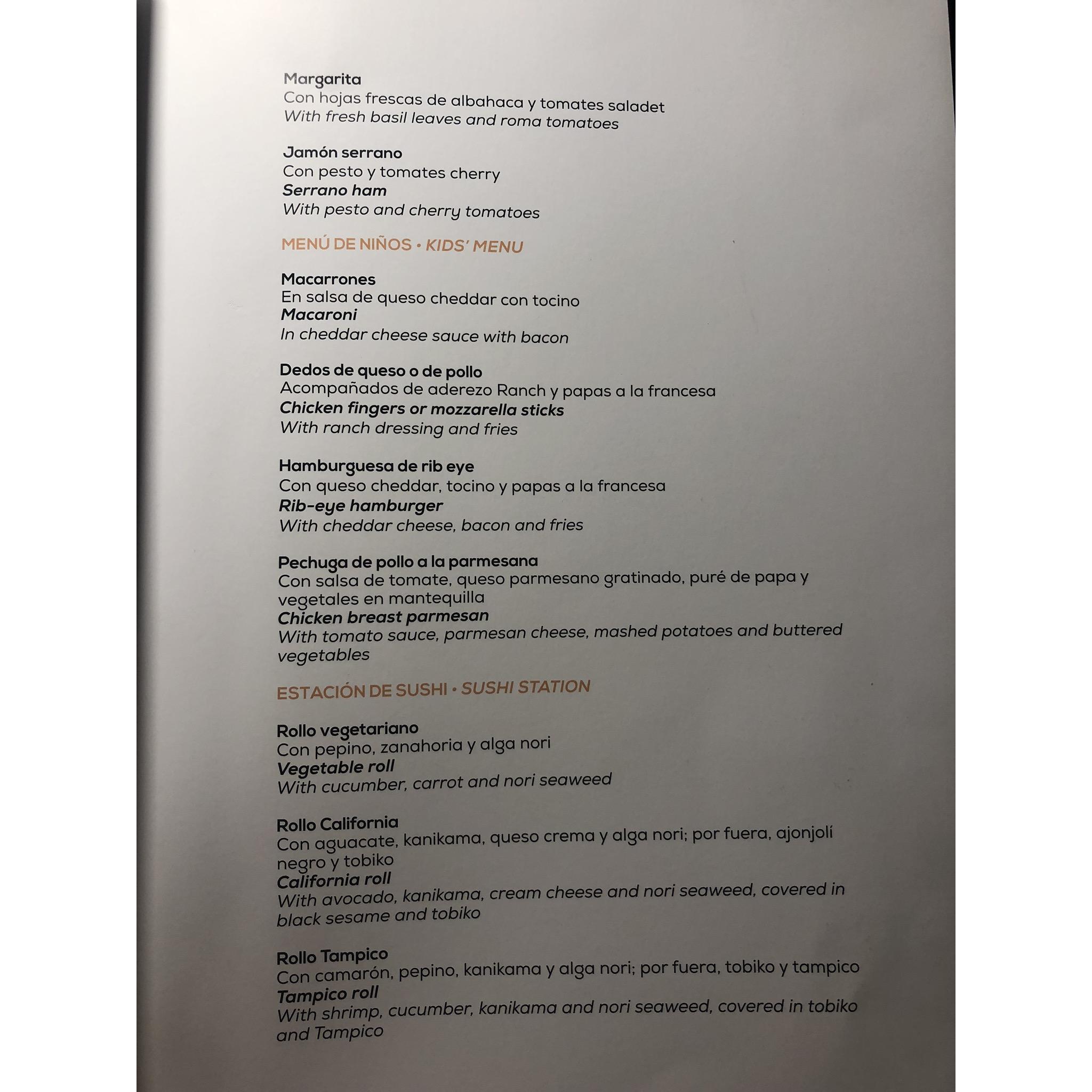 Margarita
Con hojas frescas de albahaca y tomates saladet
With fresh basil leaves and roma tomatoes

Jamón serrano
Con pesto y tomates cherry
Serrano ham
With pesto and cherry tomatoes

MENÚ DE NIÑOS • KIDS' MENU

Macarrones
En salsa de queso cheddar con tocino
Macaroni
In cheddar cheese sauce with bacon

Dedos de queso o de pollo
Acompañados de aderezo Ranch y papas a la francesa
Chicken fingers or mozzarella sticks
With ranch dressing and fries

Hamburguesa de rib eye
Con queso cheddar, tocino y papas a la francesa
Rib-eye hamburger
With cheddar cheese, bacon and fries

Pechuga de pollo a la parmesana
Con salsa de tomate, queso parmesano gratinado, puré de papa y vegetales en mantequilla
Chicken breast parmesan
With tomato sauce, parmesan cheese, mashed potatoes and buttered vegetables

ESTACIÓN DE SUSHI • SUSHI STATION

Rollo vegetariano
Con pepino, zanahoria y alga nori
Vegetable roll
With cucumber, carrot and nori seaweed

Rollo California
Con aguacate, kanikama, queso crema y alga nori; por fuera, ajonjolí negro y tobiko
California roll
With avocado, kanikama, cream cheese and nori seaweed, covered in black sesame and tobiko

Rollo Tampico
Con camarón, pepino, kanikama y alga nori; por fuera, tobiko y tampico
Tampico roll
With shrimp, cucumber, kanikama and nori seaweed, covered in tobiko and Tampico